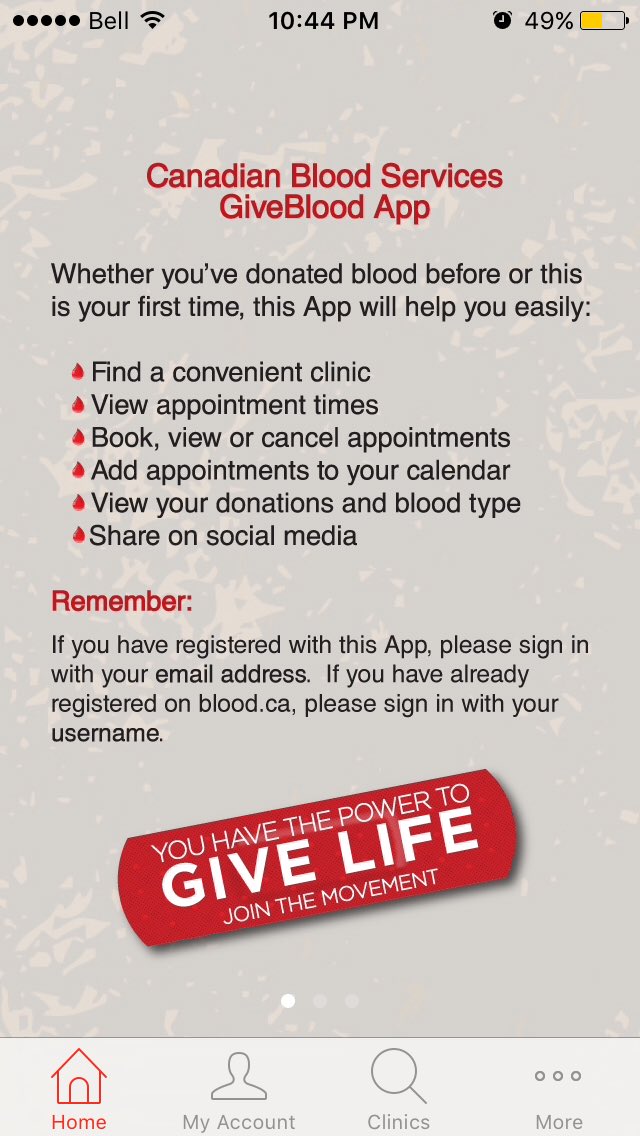 Bell 10:44 PM 49%

Canadian Blood Services
GiveBlood App

Whether you've donated blood before or this is your first time, this App will help you easily:

Find a convenient clinic
View appointment times
Book, view or cancel appointments
Add appointments to your calendar
View your donations and blood type
Share on social media

Remember:

If you have registered with this App, please sign in with your email address. If you have already registered on blood.ca, please sign in with your username.

YOU HAVE THE POWER TO
GIVE LIFE
JOIN THE MOVEMENT

Home My Account Clinics More